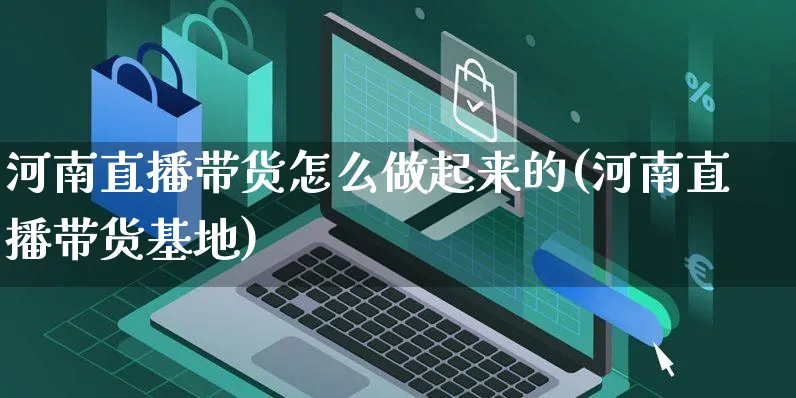 河南直播带货怎么做起来的(河南直播带货基地)

%

€